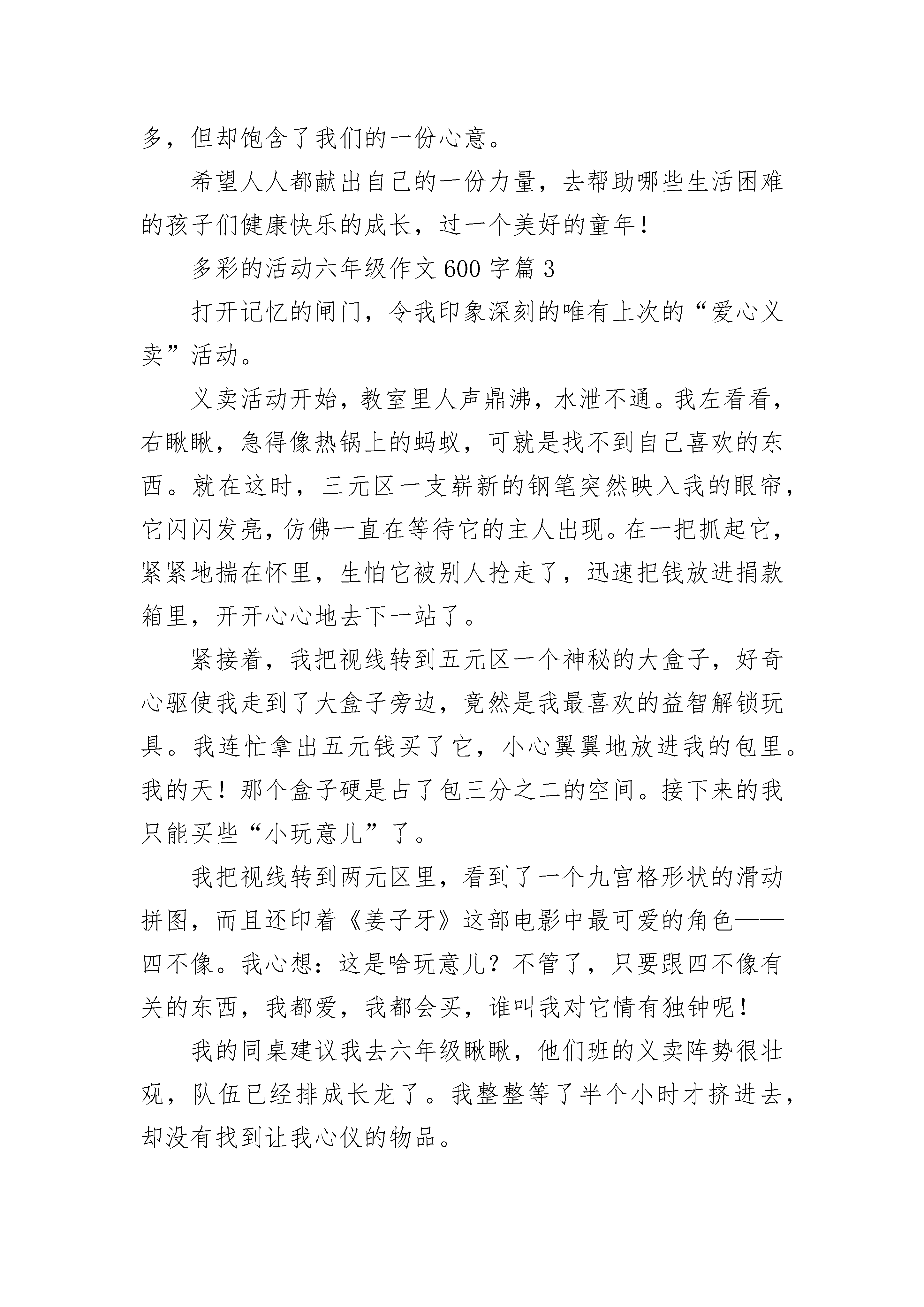 多，但却饱含了我们的一份心意。

希望人人都献出自己的一份力量，去帮助哪些生活困难的孩子们健康快乐的成长，过一个美好的童年！

多彩的活动六年级作文600字篇3

打开记忆的闸门，令我印象深刻的唯有上次的“爱心义卖”活动。

义卖活动开始，教室里人声鼎沸，水泄不通。我左看看，右瞅瞅，急得像热锅上的蚂蚁，可就是找不到自己喜欢的东西。就在这时，三元区一支崭新的钢笔突然映入我的眼帘，它闪闪发亮，仿佛一直在等待它的主人出现。在一把抓起它，紧紧地揣在怀里，生怕它被别人抢走了，迅速把钱放进捐款箱里，开开心心地去下一站了。

紧接着，我把视线转到五元区一个神秘的大盒子，好奇心驱使我走到了大盒子旁边，竟然是我最喜欢的益智解锁玩具。我连忙拿出五元钱买了它，小心翼翼地放进我的包里。我的天！那个盒子硬是占了包三分之二的空间。接下来的我只能买些“小玩意儿”了。

我把视线转到两元区里，看到了一个九宫格形状的滑动拼图，而且还印着《姜子牙》这部电影中最可爱的角色——四不像。我心想：这是啥玩意儿？不管了，只要跟四不像有关的东西，我都爱，我都会买，谁叫我对它情有独钟呢！

我的同桌建议我去六年级瞅瞅，他们班的义卖阵势很壮观，队伍已经排成长龙了。我整整等了半个小时才挤进去，却没有找到让我心仪的物品。